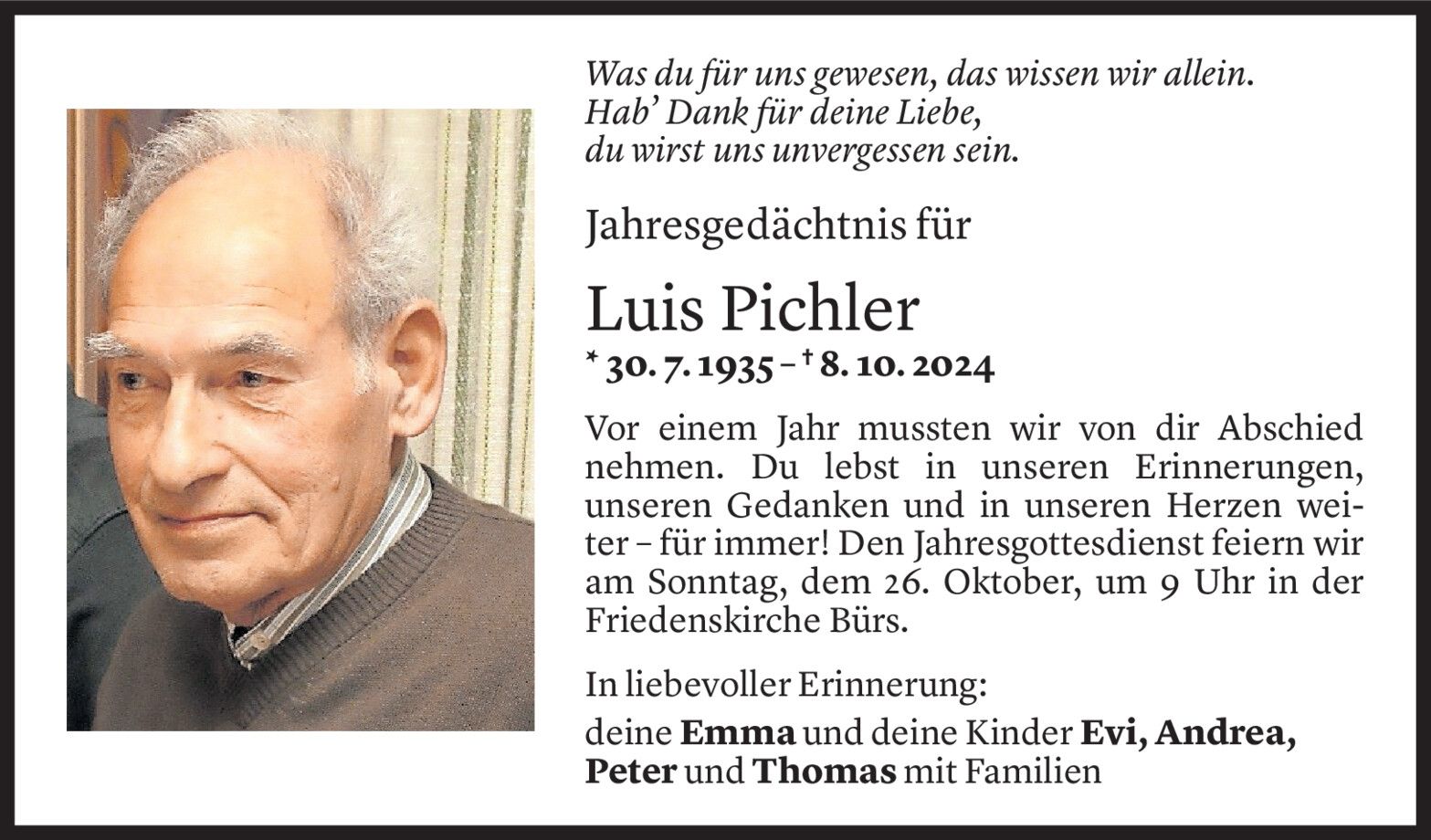 Was du für uns gewesen, das wissen wir allein.
Hab' Dank für deine Liebe,
du wirst uns unvergessen sein.

Jahresgedächtnis für

Luis Pichler
* 30. 7. 1935 – † 8. 10. 2024

Vor einem Jahr mussten wir von dir Abschied nehmen. Du lebst in unseren Erinnerungen, unseren Gedanken und in unseren Herzen weiter – für immer! Den Jahresgottesdienst feiern wir am Sonntag, dem 26. Oktober, um 9 Uhr in der Friedenskirche Bürs.

In liebevoller Erinnerung:
deine Emma und deine Kinder Evi, Andrea, Peter und Thomas mit Familien